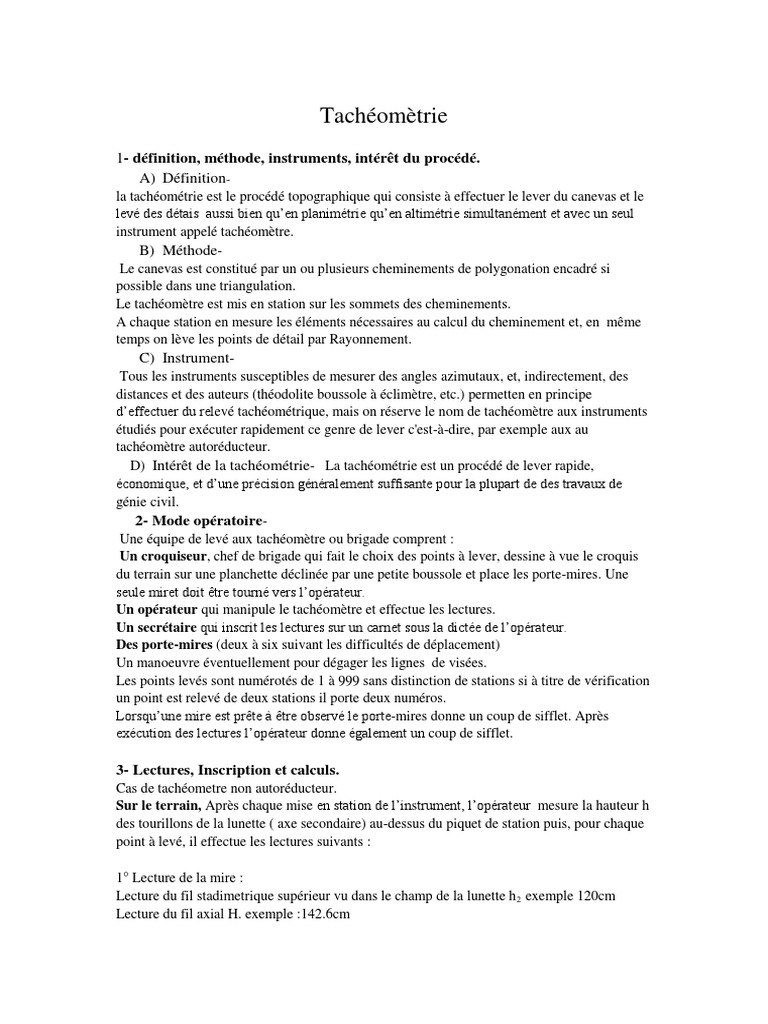 Tachéomètrie

1- définition, méthode, instruments, intérêt du procédé.

A) Définition-

la tachéométrie est le procédé topographique qui consiste à effectuer le lever du canevas et le levé des détais aussi bien qu'en planimétrie qu'en altimétrie simultanément et avec un seul instrument appelé tachéomètre.

B) Méthode-

Le canevas est constitué par un ou plusieurs cheminements de polygonation encadré si possible dans une triangulation.
Le tachéomètre est mis en station sur les sommets des cheminements.
A chaque station en mesure les éléments nécessaires au calcul du cheminement et, en même temps on lève les points de détail par Rayonnement.

C) Instrument-

Tous les instruments susceptibles de mesurer des angles azimutaux, et, indirectement, des distances et des auteurs (théodolite boussole à éclimètre, etc.) permetten en principe d'effectuer du relevé tachéométrique, mais on réserve le nom de tachéomètre aux instruments étudiés pour exécuter rapidement ce genre de lever c'est-à-dire, par exemple aux au tachéomètre autoréducteur.

D) Intérêt de la tachéométrie- La tachéométrie est un procédé de lever rapide, économique, et d'une précision généralement suffisante pour la plupart de des travaux de génie civil.

2- Mode opératoire-

Une équipe de levé aux tachéomètre ou brigade comprent :
Un croquiseur, chef de brigade qui fait le choix des points à lever, dessine à vue le croquis du terrain sur une planchette déclinée par une petite boussole et place les porte-mires. Une seule miret doit être tourné vers l'opérateur.
Un opérateur qui manipule le tachéomètre et effectue les lectures.
Un secrétaire qui inscrit les lectures sur un carnet sous la dictée de l'opérateur.
Des porte-mires (deux à six suivant les difficultés de déplacement)
Un manoeuvre éventuellement pour dégager les lignes de visées.
Les points levés sont numérotés de 1 à 999 sans distinction de stations si à titre de vérification un point est relevé de deux stations il porte deux numéros.
Lorsqu'une mire est prête à être observé le porte-mires donne un coup de sifflet. Après exécution des lectures l'opérateur donne également un coup de sifflet.

3- Lectures, Inscription et calculs.

Cas de tachéometre non autoréducteur.
Sur le terrain, Après chaque mise en station de l'instrument, l'opérateur mesure la hauteur h des tourillons de la lunette ( axe secondaire) au-dessus du piquet de station puis, pour chaque point à levé, il effectue les lectures suivants :

1° Lecture de la mire :
Lecture du fil stadimetrique supérieur vu dans le champ de la lunette $h_2$ exemple 120cm
Lecture du fil axial H. exemple :142.6cm